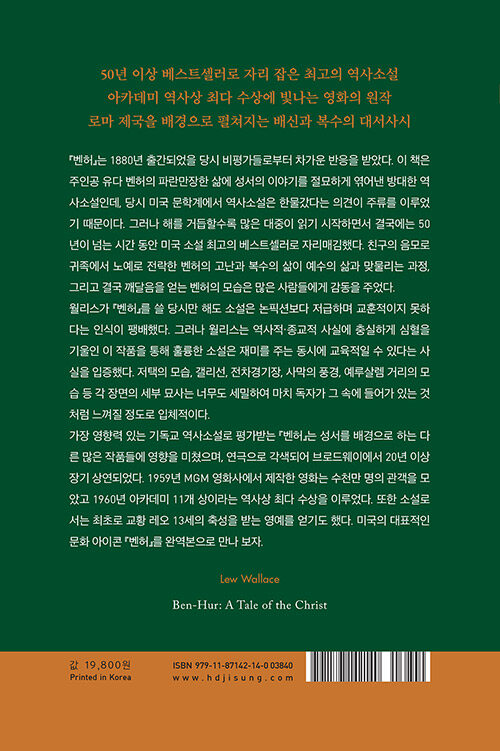 50년 이상 베스트셀러로 자리 잡은 최고의 역사소설
아카데미 역사상 최다 수상에 빛나는 영화의 원작
로마 제국을 배경으로 펼쳐지는 배신과 복수의 대서사시

『벤허』는 1880년 출간되었을 당시 비평가들로부터 차가운 반응을 받았다. 이 책은 주인공 유다 벤허의 파란만장한 삶에 성서의 이야기를 절묘하게 엮어낸 방대한 역사소설인데, 당시 미국 문학계에서 역사소설은 한물갔다는 의견이 주류를 이루었기 때문이다. 그러나 해를 거듭할수록 많은 대중이 읽기 시작하면서 결국에는 50년이 넘는 시간 동안 미국 소설 최고의 베스트셀러로 자리매김했다. 친구의 음모로 귀족에서 노예로 전락한 벤허의 고난과 복수의 삶이 예수의 삶과 맞물리는 과정, 그리고 결국 깨달음을 얻는 벤허의 모습은 많은 사람들에게 감동을 주었다.
월리스가 『벤허』를 쓸 당시만 해도 소설은 논픽션보다 저급하며 교훈적이지 못하다는 인식이 팽배했다. 그러나 월리스는 역사적·종교적 사실에 충실하게 심혈을 기울인 이 작품을 통해 훌륭한 소설은 재미를 주는 동시에 교육적일 수 있다는 사실을 입증했다. 저택의 모습, 갤리선, 전차경기장, 사막의 풍경, 예루살렘 거리의 모습 등 각 장면의 세부 묘사는 너무도 세밀하여 마치 독자가 그 속에 들어가 있는 것처럼 느껴질 정도로 입체적이다.
가장 영향력 있는 기독교 역사소설로 평가받는 『벤허』는 성서를 배경으로 하는 다른 많은 작품들에 영향을 미쳤으며, 연극으로 각색되어 브로드웨이에서 20년 이상 장기 상연되었다. 1959년 MGM 영화사에서 제작한 영화는 수천만 명의 관객을 모았고 1960년 아카데미 11개 상이라는 역사상 최다 수상을 이루었다. 또한 소설로서는 최초로 교황 레오 13세의 축성을 받는 영예를 얻기도 했다. 미국의 대표적인 문화 아이콘 『벤허』를 완역본으로 만나 보자.

Lew Wallace

Ben-Hur: A Tale of the Christ

값 19,800원
Printed in Korea

ISBN 979-11-87142-14-0 03840
www.hdjisung.com